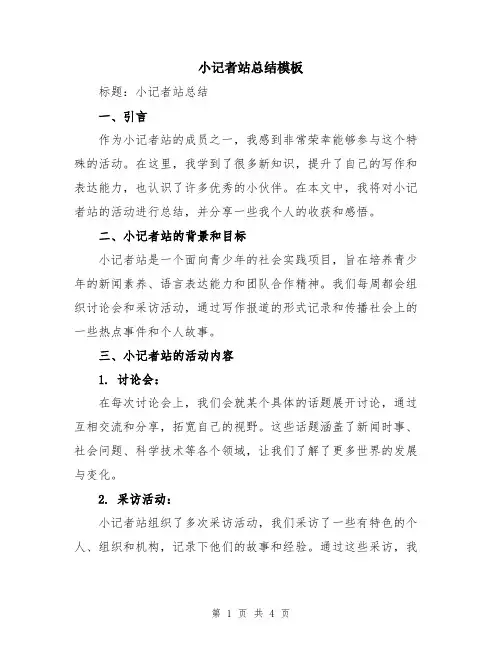 小记者站总结模板

标题：小记者站总结

一、引言

作为小记者站的成员之一，我感到非常荣幸能够参与这个特殊的活动。在这里，我学到了很多新知识，提升了自己的写作和表达能力，也认识了许多优秀的小伙伴。在本文中，我将对小记者站的活动进行总结，并分享一些我个人的收获和感悟。

二、小记者站的背景和目标

小记者站是一个面向青少年的社会实践项目，旨在培养青少年的新闻素养、语言表达能力和团队合作精神。我们每周都会组织讨论会和采访活动，通过写作报道的形式记录和传播社会上的一些热点事件和个人故事。

三、小记者站的活动内容

1. 讨论会：

在每次讨论会上，我们会就某个具体的话题展开讨论，通过互相交流和分享，拓宽自己的视野。这些话题涵盖了新闻时事、社会问题、科学技术等各个领域，让我们了解了更多世界的发展与变化。

2. 采访活动：

小记者站组织了多次采访活动，我们采访了一些有特色的个人、组织和机构，记录下他们的故事和经验。通过这些采访，我

第 1 页 共 4 页